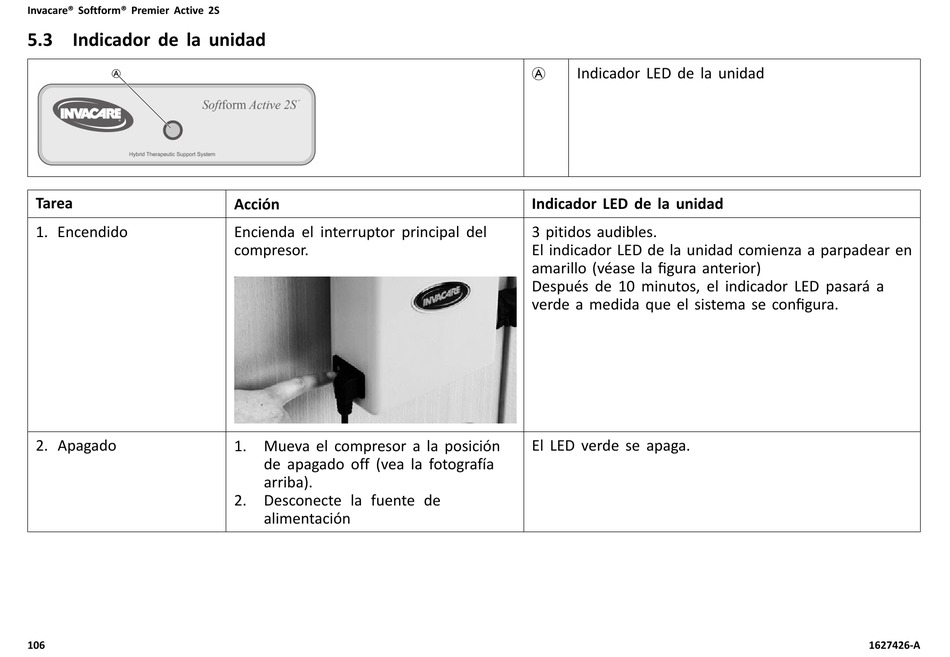 Invacare® Softform® Premier Active 2S

5.3 Indicador de la unidad

| A INVACARE Softform Active 2S Hybrid Therapeutic Support System | Ⓐ | Indicador LED de la unidad |
|---|---|---|

| Tarea | Acción | Indicador LED de la unidad |
|---|---|---|
| 1. Encendido | Encienda el interruptor principal del compresor. INVACARE | 3 pitidos audibles. El indicador LED de la unidad comienza a parpadear en amarillo (véase la figura anterior) Después de 10 minutos, el indicador LED pasará a verde a medida que el sistema se configura. |
| 2. Apagado | 1. Mueva el compresor a la posición de apagado off (vea la fotografía arriba). 2. Desconecte la fuente de alimentación | El LED verde se apaga. |

106

1627426-A